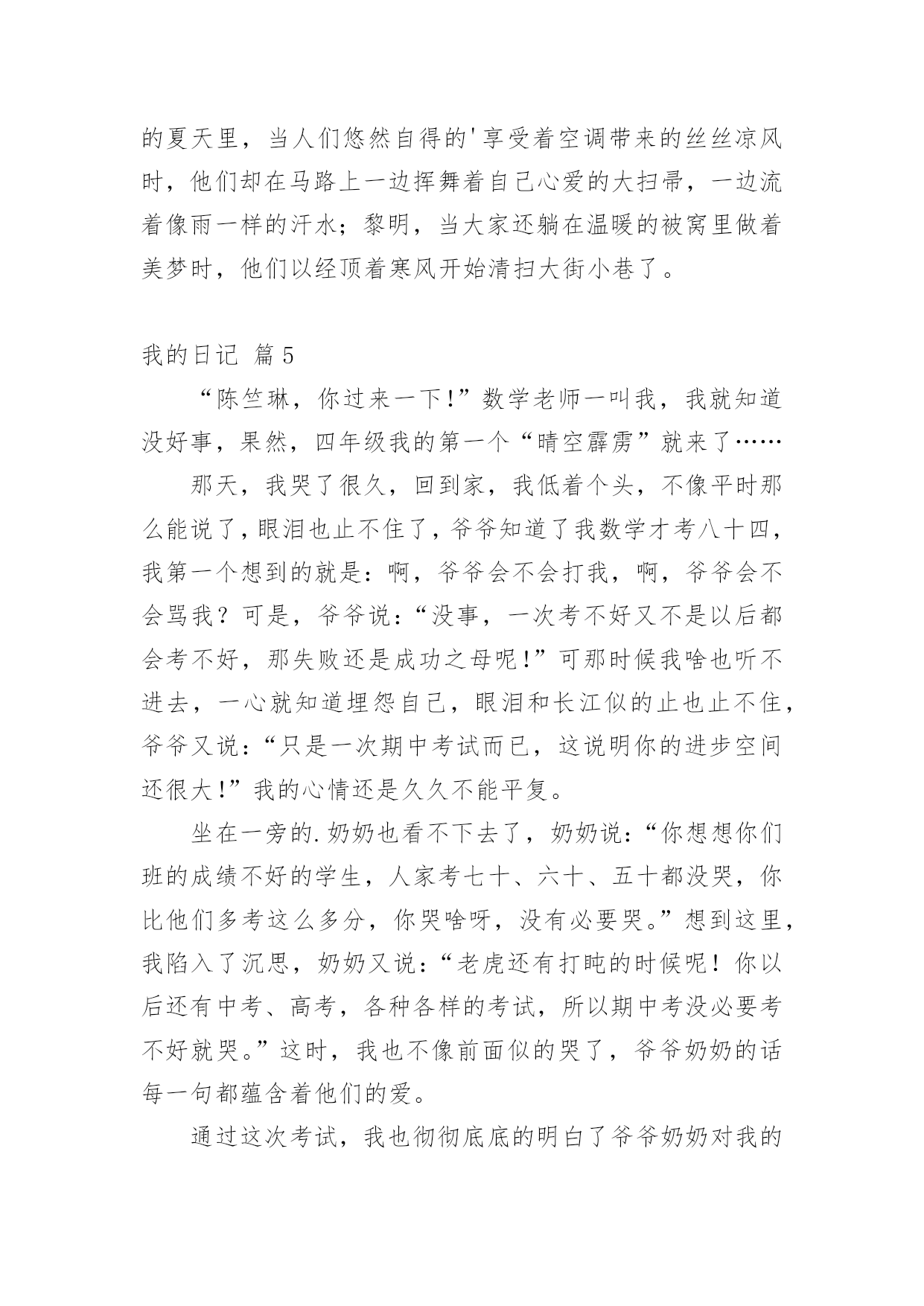 的夏天里，当人们悠然自得的'享受着空调带来的丝丝凉风时，他们却在马路上一边挥舞着自己心爱的大扫帚，一边流着像雨一样的汗水；黎明，当大家还躺在温暖的被窝里做着美梦时，他们以经顶着寒风开始清扫大街小巷了。

我的日记 篇5

“陈竺琳，你过来一下!”数学老师一叫我，我就知道没好事，果然，四年级我的第一个“晴空霹雳”就来了……

那天，我哭了很久，回到家，我低着个头，不像平时那么能说了，眼泪也止不住了，爷爷知道了我数学才考八十四，我第一个想到的就是：啊，爷爷会不会打我，啊，爷爷会不会骂我？可是，爷爷说：“没事，一次考不好又不是以后都会考不好，那失败还是成功之母呢!”可那时候我啥也听不进去，一心就知道埋怨自己，眼泪和长江似的止也止不住，爷爷又说：“只是一次期中考试而已，这说明你的进步空间还很大!”我的心情还是久久不能平复。

坐在一旁的.奶奶也看不下去了，奶奶说：“你想想你们班的成绩不好的学生，人家考七十、六十、五十都没哭，你比他们多考这么多分，你哭啥呀，没有必要哭。”想到这里，我陷入了沉思，奶奶又说：“老虎还有打盹的时候呢！你以后还有中考、高考，各种各样的考试，所以期中考没必要考不好就哭。”这时，我也不像前面似的哭了，爷爷奶奶的话每一句都蕴含着他们的爱。

通过这次考试，我也彻彻底底的明白了爷爷奶奶对我的